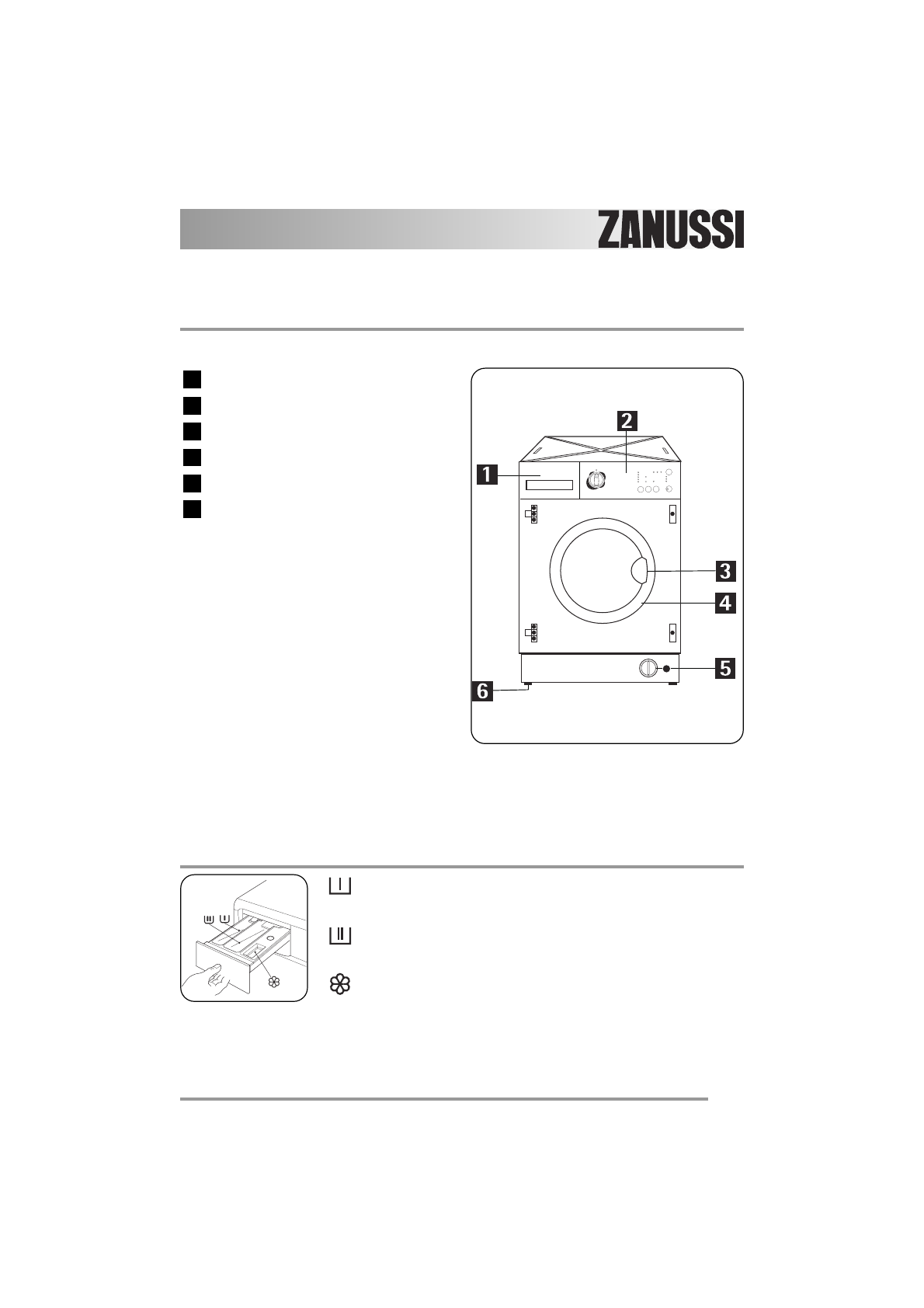 ZANUSSI

2
1
3
4
5
6